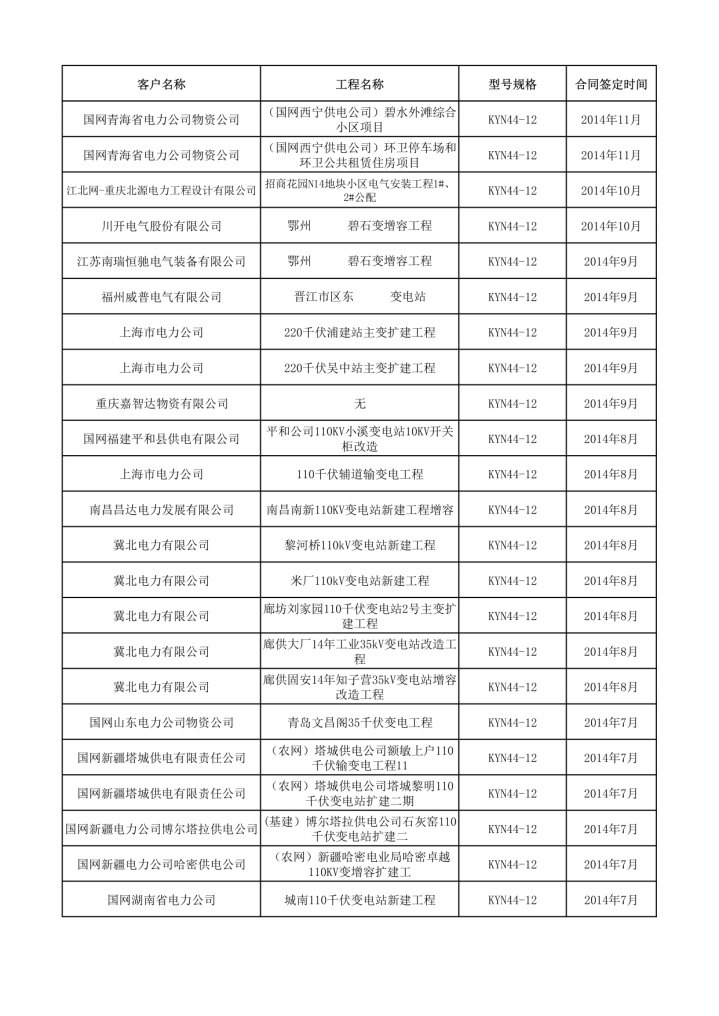 | 客户名称 | 工程名称 | 型号规格 | 合同签定时间 |
|---|---|---|---|
| 国网青海省电力公司物资公司 | （国网西宁供电公司）碧水外滩综合小区项目 | KYN44-12 | 2014年11月 |
| 国网青海省电力公司物资公司 | （国网西宁供电公司）环卫停车场和环卫公共租赁住房项目 | KYN44-12 | 2014年11月 |
| 江北网-重庆北源电力工程设计有限公司 | 招商花园N14地块小区电气安装工程1#、2#公配 | KYN44-12 | 2014年10月 |
| 川开电气股份有限公司 | 鄂州　　碧石变增容工程 | KYN44-12 | 2014年10月 |
| 江苏南瑞恒驰电气装备有限公司 | 鄂州　　碧石变增容工程 | KYN44-12 | 2014年9月 |
| 福州威普电气有限公司 | 晋江市区东　　变电站 | KYN44-12 | 2014年9月 |
| 上海市电力公司 | 220千伏浦建站主变扩建工程 | KYN44-12 | 2014年9月 |
| 上海市电力公司 | 220千伏吴中站主变扩建工程 | KYN44-12 | 2014年9月 |
| 重庆嘉智达物资有限公司 | 无 | KYN44-12 | 2014年9月 |
| 国网福建平和县供电有限公司 | 平和公司110KV小溪变电站10KV开关柜改造 | KYN44-12 | 2014年8月 |
| 上海市电力公司 | 110千伏辅道输变电工程 | KYN44-12 | 2014年8月 |
| 南昌昌达电力发展有限公司 | 南昌南新110KV变电站新建工程增容 | KYN44-12 | 2014年8月 |
| 冀北电力有限公司 | 黎河桥110kV变电站新建工程 | KYN44-12 | 2014年8月 |
| 冀北电力有限公司 | 米厂110kV变电站新建工程 | KYN44-12 | 2014年8月 |
| 冀北电力有限公司 | 廊坊刘家园110千伏变电站2号主变扩建工程 | KYN44-12 | 2014年8月 |
| 冀北电力有限公司 | 廊供大厂14年工业35kV变电站改造工程 | KYN44-12 | 2014年8月 |
| 冀北电力有限公司 | 廊供固安14年知子营35kV变电站增容改造工程 | KYN44-12 | 2014年8月 |
| 国网山东电力公司物资公司 | 青岛文昌阁35千伏变电工程 | KYN44-12 | 2014年7月 |
| 国网新疆塔城供电有限责任公司 | （农网）塔城供电公司额敏上户110千伏输变电工程11 | KYN44-12 | 2014年7月 |
| 国网新疆塔城供电有限责任公司 | （农网）塔城供电公司塔城黎明110千伏变电站扩建二期 | KYN44-12 | 2014年7月 |
| 国网新疆电力公司博尔塔拉供电公司 | （基建）博尔塔拉供电公司石灰窑110千伏变电站扩建二 | KYN44-12 | 2014年7月 |
| 国网新疆电力公司哈密供电公司 | （农网）新疆哈密电业局哈密卓越110KV变增容扩建工 | KYN44-12 | 2014年7月 |
| 国网湖南省电力公司 | 城南110千伏变电站新建工程 | KYN44-12 | 2014年7月 |